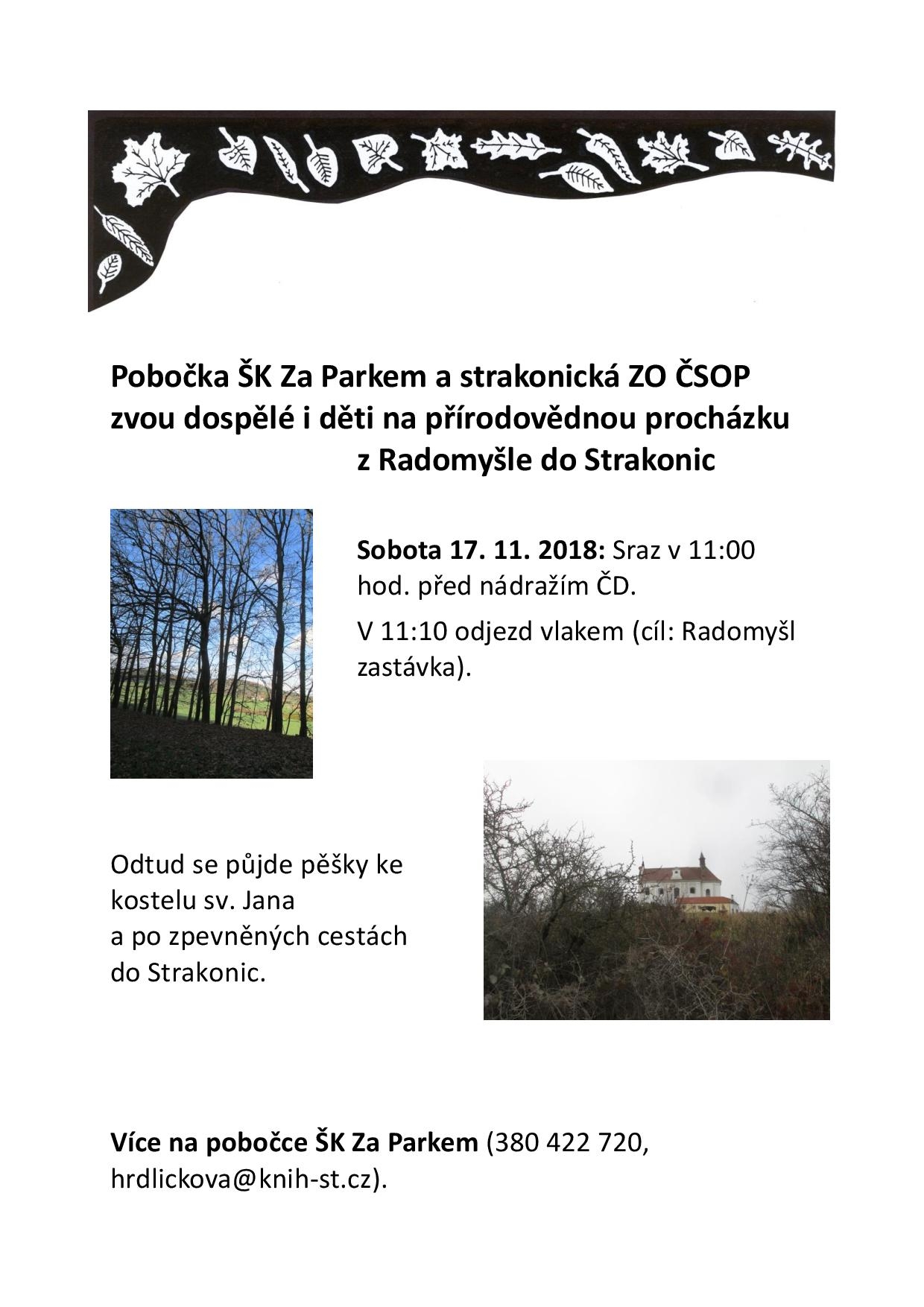 Pobočka ŠK Za Parkem a strakonická ZO ČSOP zvou dospělé i děti na přírodovědnou procházku z Radomyšle do Strakonic

Sobota 17. 11. 2018: Sraz v 11:00 hod. před nádražím ČD.

V 11:10 odjezd vlakem (cíl: Radomyšl zastávka).

Odtud se půjde pěšky ke kostelu sv. Jana a po zpevněných cestách do Strakonic.

Více na pobočce ŠK Za Parkem (380 422 720, hrdlickova@knih-st.cz).